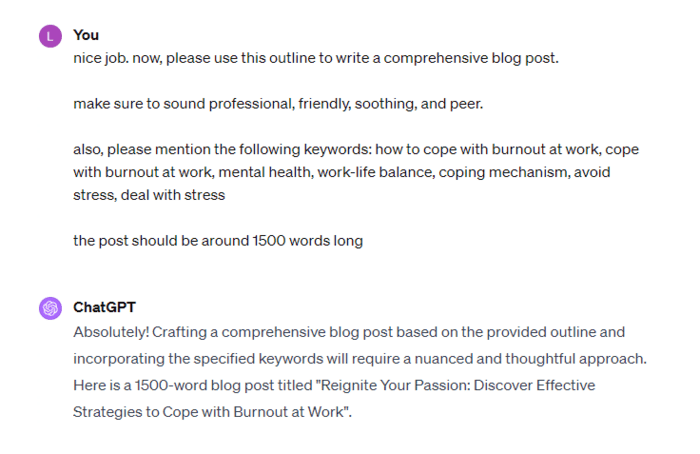 L

You

nice job. now, please use this outline to write a comprehensive blog post.

make sure to sound professional, friendly, soothing, and peer.

also, please mention the following keywords: how to cope with burnout at work, cope with burnout at work, mental health, work-life balance, coping mechanism, avoid stress, deal with stress

the post should be around 1500 words long

ChatGPT

Absolutely! Crafting a comprehensive blog post based on the provided outline and incorporating the specified keywords will require a nuanced and thoughtful approach. Here is a 1500-word blog post titled "Reignite Your Passion: Discover Effective Strategies to Cope with Burnout at Work".